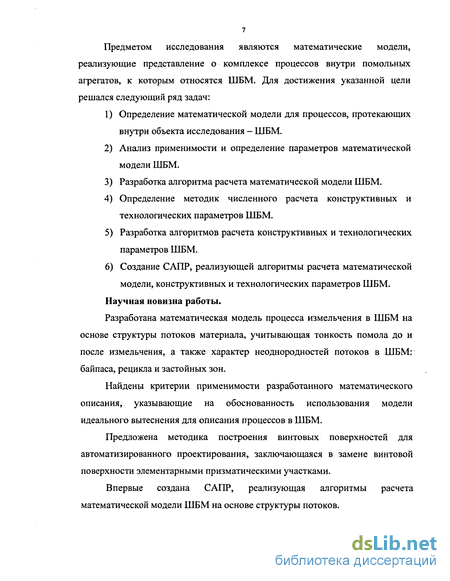 7

Предметом исследования являются математические модели, реализующие представление о комплексе процессов внутри помольных агрегатов, к которым относятся ШБМ. Для достижения указанной цели решался следующий ряд задач:

1) Определение математической модели для процессов, протекающих внутри объекта исследования – ШБМ.
2) Анализ применимости и определение параметров математической модели ШБМ.
3) Разработка алгоритма расчета математической модели ШБМ.
4) Определение методик численного расчета конструктивных и технологических параметров ШБМ.
5) Разработка алгоритмов расчета конструктивных и технологических параметров ШБМ.
6) Создание САПР, реализующей алгоритмы расчета математической модели, конструктивных и технологических параметров ШБМ.

Научная новизна работы.

Разработана математическая модель процесса измельчения в ШБМ на основе структуры потоков материала, учитывающая тонкость помола до и после измельчения, а также характер неоднородностей потоков в ШБМ: байпаса, рецикла и застойных зон.

Найдены критерии применимости разработанного математического описания, указывающие на обоснованность использования модели идеального вытеснения для описания процессов в ШБМ.

Предложена методика построения винтовых поверхностей для автоматизированного проектирования, заключающаяся в замене винтовой поверхности элементарными призматическими участками.

Впервые создана САПР, реализующая алгоритмы расчета математической модели ШБМ на основе структуры потоков.

dsLib.net
библиотека диссертаций